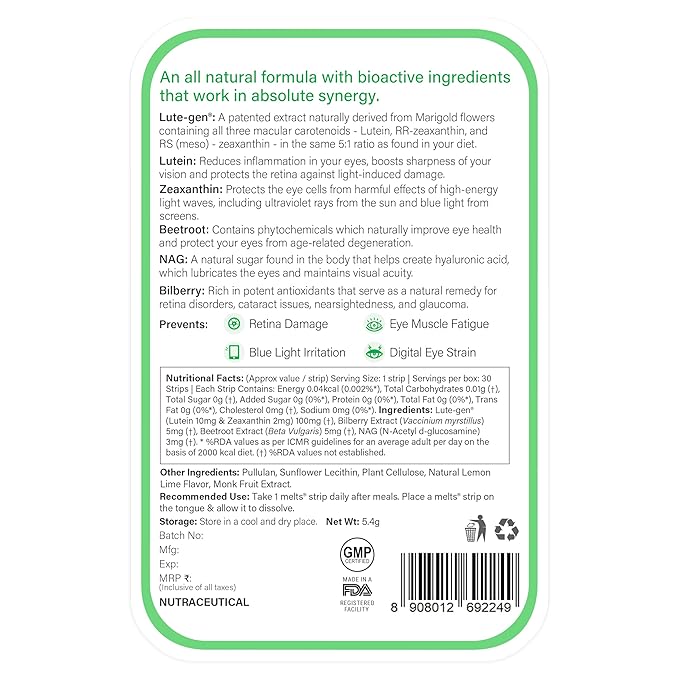 An all natural formula with bioactive ingredients that work in absolute synergy.

Lute-gen®: A patented extract naturally derived from Marigold flowers containing all three macular carotenoids - Lutein, RR-zeaxanthin, and RS (meso) - zeaxanthin - in the same 5:1 ratio as found in your diet.

Lutein: Reduces inflammation in your eyes, boosts sharpness of your vision and protects the retina against light-induced damage.

Zeaxanthin: Protects the eye cells from harmful effects of high-energy light waves, including ultraviolet rays from the sun and blue light from screens.

Beetroot: Contains phytochemicals which naturally improve eye health and protect your eyes from age-related degeneration.

NAG: A natural sugar found in the body that helps create hyaluronic acid, which lubricates the eyes and maintains visual acuity.

Bilberry: Rich in potent antioxidants that serve as a natural remedy for retina disorders, cataract issues, nearsightedness, and glaucoma.

Prevents: Retina Damage Eye Muscle Fatigue Blue Light Irritation Digital Eye Strain

Nutritional Facts: (Approx value / strip) Serving Size: 1 strip | Servings per box: 30 Strips | Each Strip Contains: Energy 0.04kcal (0.002%*), Total Carbohydrates 0.01g (†), Total Sugar 0g (†), Added Sugar 0g (0%*), Protein 0g (0%*), Total Fat 0g (0%*), Trans Fat 0g (0%*), Cholesterol 0mg (†), Sodium 0mg (0%*). Ingredients: Lute-gen® (Lutein 10mg & Zeaxanthin 2mg) 100mg (†), Bilberry Extract (Vaccinium myrstillus) 5mg (†), Beetroot Extract (Beta Vulgaris) 5mg (†), NAG (N-Acetyl d-glucosamine) 3mg (†). * %RDA values as per ICMR guidelines for an average adult per day on the basis of 2000 kcal diet. (†) %RDA values not established.

Other Ingredients: Pullulan, Sunflower Lecithin, Plant Cellulose, Natural Lemon Lime Flavor, Monk Fruit Extract.

Recommended Use: Take 1 melts® strip daily after meals. Place a melts® strip on the tongue & allow it to dissolve.

Storage: Store in a cool and dry place. Net Wt: 5.4g

Batch No:
Mfg:
Exp:
MRP ₹:
(Inclusive of all taxes)

NUTRACEUTICAL

GMP CERTIFIED

MADE IN A FDA REGISTERED FACILITY

8 908012 692249